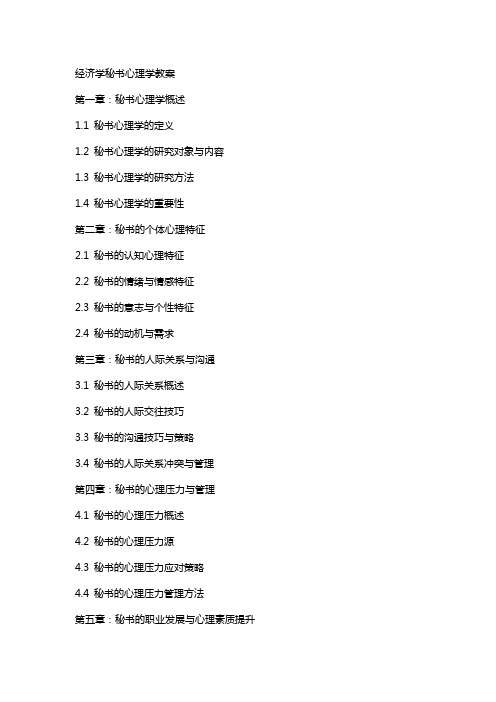 经济学秘书心理学教案

第一章：秘书心理学概述

1.1 秘书心理学的定义

1.2 秘书心理学的研究对象与内容

1.3 秘书心理学的研究方法

1.4 秘书心理学的重要性

第二章：秘书的个体心理特征

2.1 秘书的认知心理特征

2.2 秘书的情绪与情感特征

2.3 秘书的意志与个性特征

2.4 秘书的动机与需求

第三章：秘书的人际关系与沟通

3.1 秘书的人际关系概述

3.2 秘书的人际交往技巧

3.3 秘书的沟通技巧与策略

3.4 秘书的人际关系冲突与管理

第四章：秘书的心理压力与管理

4.1 秘书的心理压力概述

4.2 秘书的心理压力源

4.3 秘书的心理压力应对策略

4.4 秘书的心理压力管理方法

第五章：秘书的职业发展与心理素质提升